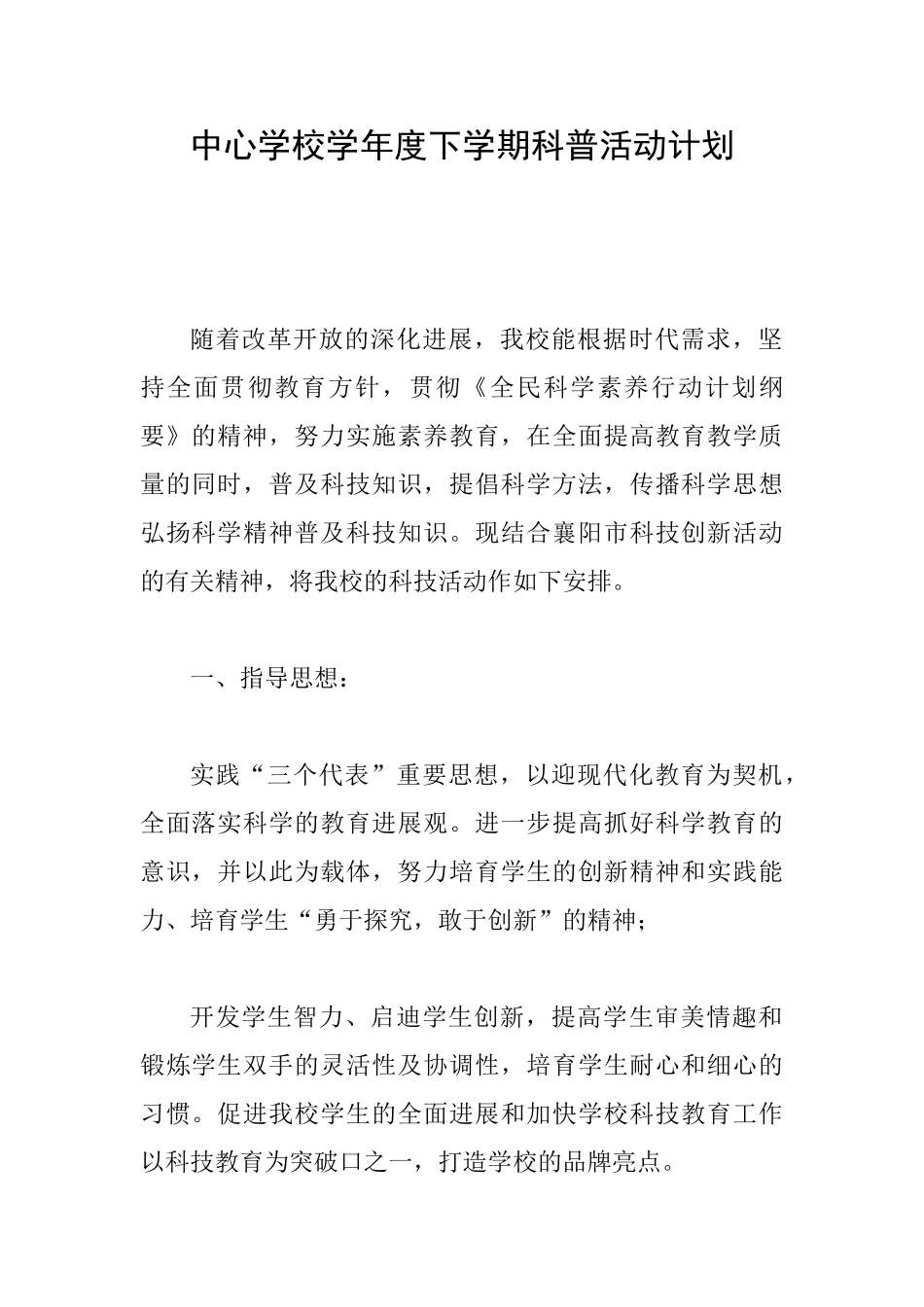 中心学校学年度下学期科普活动计划

随着改革开放的深化进展，我校能根据时代需求，坚持全面贯彻教育方针，贯彻《全民科学素养行动计划纲要》的精神，努力实施素养教育，在全面提高教育教学质量的同时，普及科技知识，提倡科学方法，传播科学思想弘扬科学精神普及科技知识。现结合襄阳市科技创新活动的有关精神，将我校的科技活动作如下安排。

一、指导思想：

实践“三个代表”重要思想，以迎现代化教育为契机，全面落实科学的教育进展观。进一步提高抓好科学教育的意识，并以此为载体，努力培育学生的创新精神和实践能力、培育学生“勇于探究，敢于创新”的精神；

开发学生智力、启迪学生创新，提高学生审美情趣和锻炼学生双手的灵活性及协调性，培育学生耐心和细心的习惯。促进我校学生的全面进展和加快学校科技教育工作以科技教育为突破口之一，打造学校的品牌亮点。